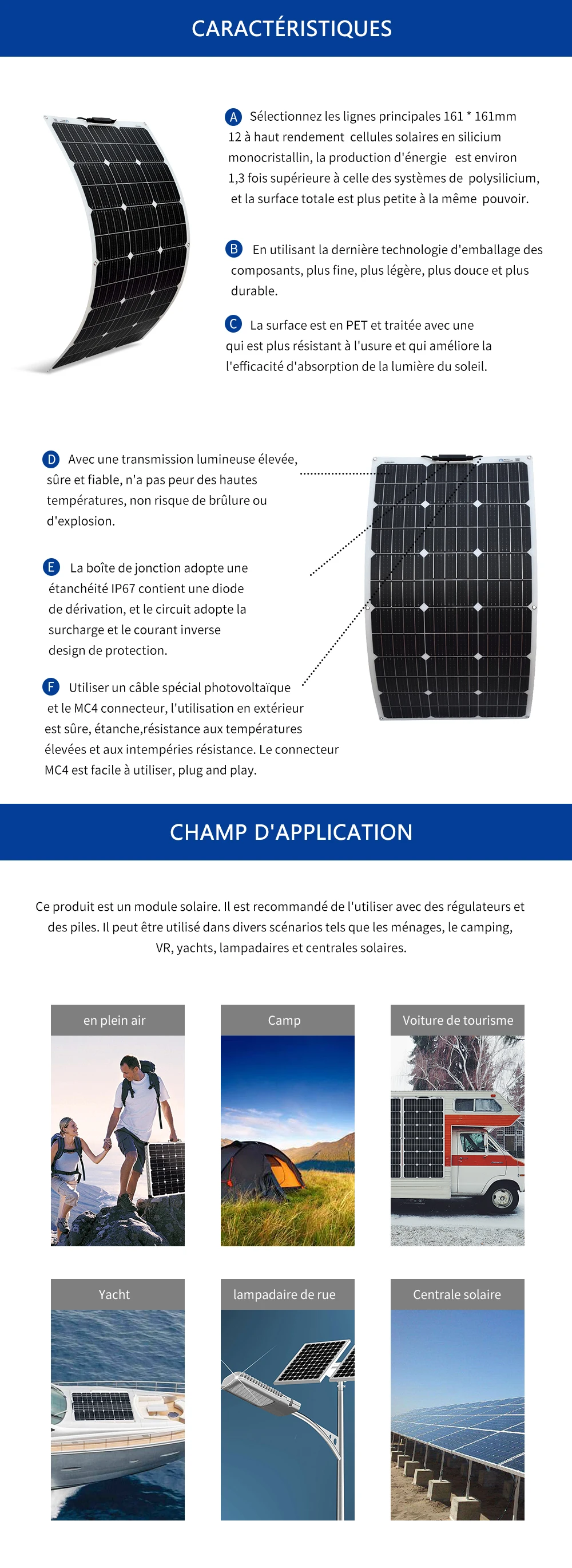 CARACTÉRISTIQUES

A Sélectionnez les lignes principales 161 * 161mm 12 à haut rendement cellules solaires en silicium monocristallin, la production d'énergie est environ 1,3 fois supérieure à celle des systèmes de polysilicium, et la surface totale est plus petite à la même pouvoir.

B En utilisant la dernière technologie d'emballage des composants, plus fine, plus légère, plus douce et plus durable.

C La surface est en PET et traitée avec une qui est plus résistant à l'usure et qui améliore la l'efficacité d'absorption de la lumière du soleil.

D Avec une transmission lumineuse élevée, sûre et fiable, n'a pas peur des hautes températures, non risque de brûlure ou d'explosion.

E La boîte de jonction adopte une étanchéité IP67 contient une diode de dérivation, et le circuit adopte la surcharge et le courant inverse design de protection.

F Utiliser un câble spécial photovoltaïque et le MC4 connecteur, l'utilisation en extérieur est sûre, étanche,résistance aux températures élevées et aux intempéries résistance. Le connecteur MC4 est facile à utiliser, plug and play.

CHAMP D'APPLICATION

Ce produit est un module solaire. Il est recommandé de l'utiliser avec des régulateurs et des piles. Il peut être utilisé dans divers scénarios tels que les ménages, le camping, VR, yachts, lampadaires et centrales solaires.

en plein air

Camp

Voiture de tourisme

Yacht

lampadaire de rue

Centrale solaire